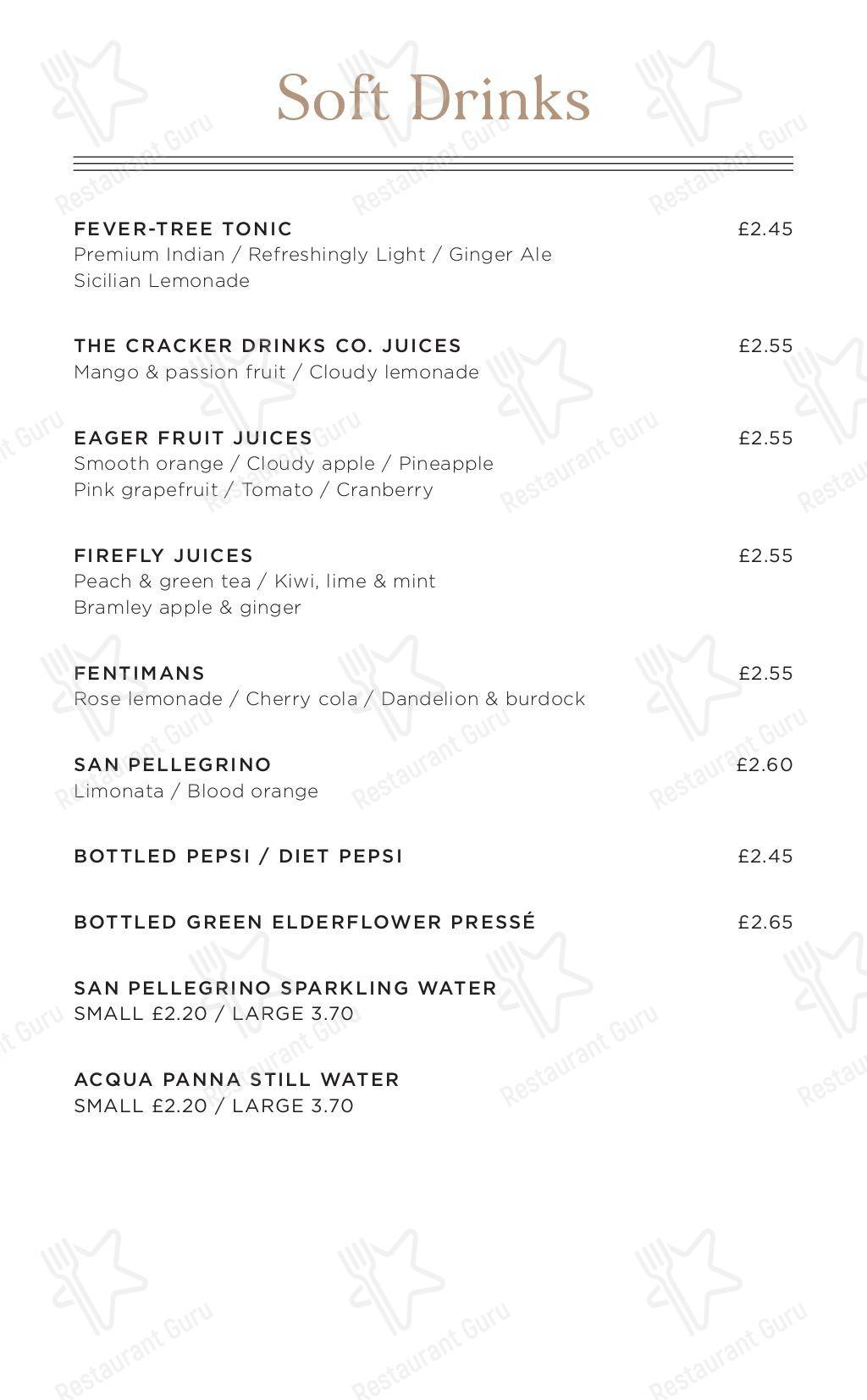 Soft Drinks

FEVER-TREE TONIC £2.45
Premium Indian / Refreshingly Light / Ginger Ale
Sicilian Lemonade

THE CRACKER DRINKS CO. JUICES £2.55
Mango & passion fruit / Cloudy lemonade

EAGER FRUIT JUICES £2.55
Smooth orange / Cloudy apple / Pineapple
Pink grapefruit / Tomato / Cranberry

FIREFLY JUICES £2.55
Peach & green tea / Kiwi, lime & mint
Bramley apple & ginger

FENTIMANS £2.55
Rose lemonade / Cherry cola / Dandelion & burdock

SAN PELLEGRINO £2.60
Limonata / Blood orange

BOTTLED PEPSI / DIET PEPSI £2.45

BOTTLED GREEN ELDERFLOWER PRESSÉ £2.65

SAN PELLEGRINO SPARKLING WATER
SMALL £2.20 / LARGE 3.70

ACQUA PANNA STILL WATER
SMALL £2.20 / LARGE 3.70

Restaurant Guru